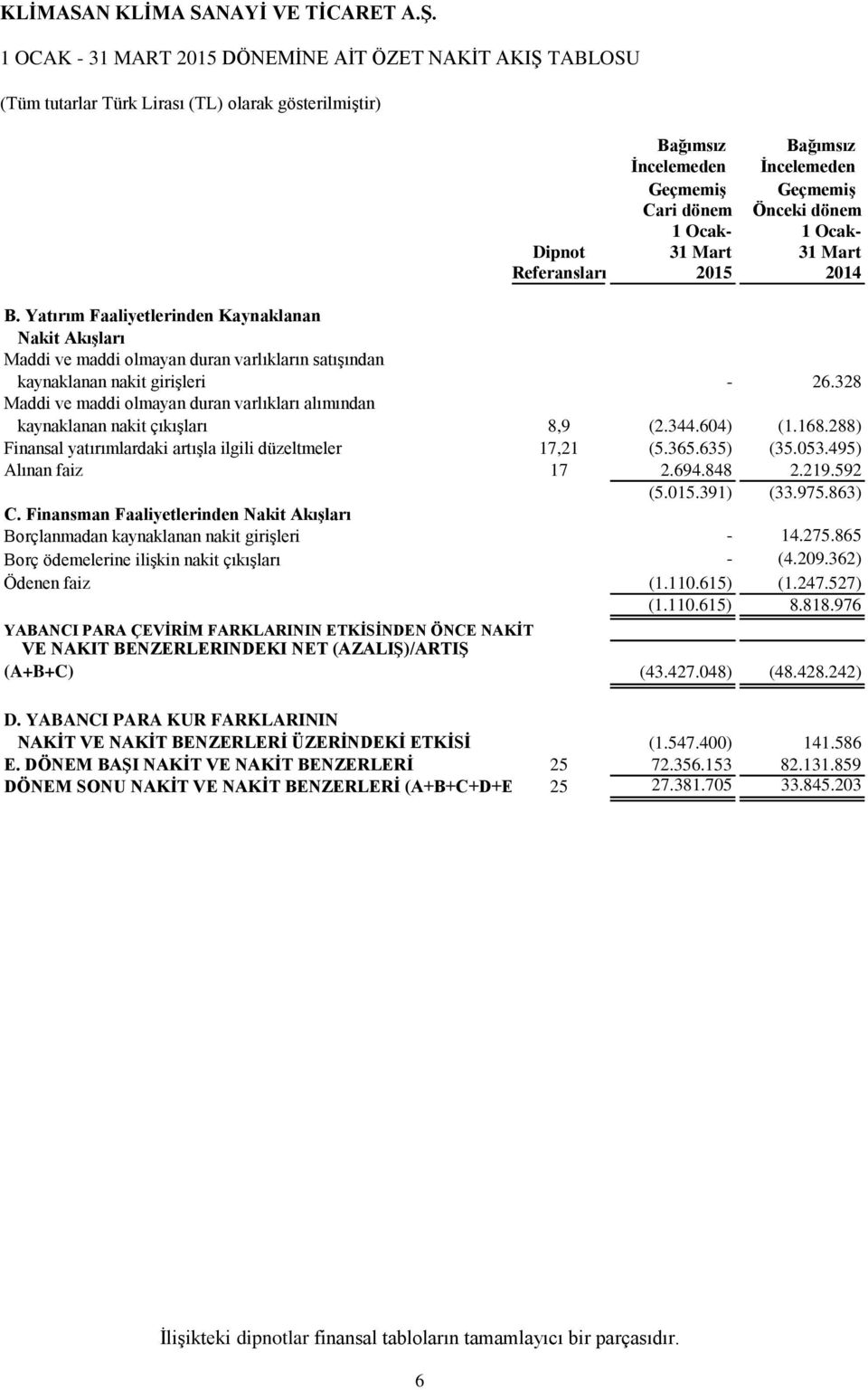 KLİMASAN KLİMA SANAYİ VE TİCARET A.Ş.

1 OCAK - 31 MART 2015 DÖNEMİNE AİT ÖZET NAKİT AKIŞ TABLOSU

(Tüm tutarlar Türk Lirası (TL) olarak gösterilmiştir)

| | Dipnot Referansları | Bağımsız İncelemeden Geçmemiş Cari dönem 1 Ocak- 31 Mart 2015 | Bağımsız İncelemeden Geçmemiş Önceki dönem 1 Ocak- 31 Mart 2014 |
|---|---|---|---|
| B. Yatırım Faaliyetlerinden Kaynaklanan Nakit Akışları | | | |
| Maddi ve maddi olmayan duran varlıkların satışından kaynaklanan nakit girişleri | | - | 26.328 |
| Maddi ve maddi olmayan duran varlıkları alımından kaynaklanan nakit çıkışları | 8,9 | (2.344.604) | (1.168.288) |
| Finansal yatırımlardaki artışla ilgili düzeltmeler | 17,21 | (5.365.635) | (35.053.495) |
| Alınan faiz | 17 | 2.694.848 | 2.219.592 |
| | | (5.015.391) | (33.975.863) |
| C. Finansman Faaliyetlerinden Nakit Akışları | | | |
| Borçlanmadan kaynaklanan nakit girişleri | | - | 14.275.865 |
| Borç ödemelerine ilişkin nakit çıkışları | | - | (4.209.362) |
| Ödenen faiz | | (1.110.615) | (1.247.527) |
| | | (1.110.615) | 8.818.976 |
| YABANCI PARA ÇEVİRİM FARKLARININ ETKİSİNDEN ÖNCE NAKİT VE NAKIT BENZERLERINDEKI NET (AZALIŞ)/ARTIŞ (A+B+C) | | (43.427.048) | (48.428.242) |
| D. YABANCI PARA KUR FARKLARININ NAKİT VE NAKİT BENZERLERİ ÜZERİNDEKİ ETKİSİ | | (1.547.400) | 141.586 |
| E. DÖNEM BAŞI NAKİT VE NAKİT BENZERLERİ | 25 | 72.356.153 | 82.131.859 |
| DÖNEM SONU NAKİT VE NAKİT BENZERLERİ (A+B+C+D+E | 25 | 27.381.705 | 33.845.203 |

İlişikteki dipnotlar finansal tabloların tamamlayıcı bir parçasıdır.

6